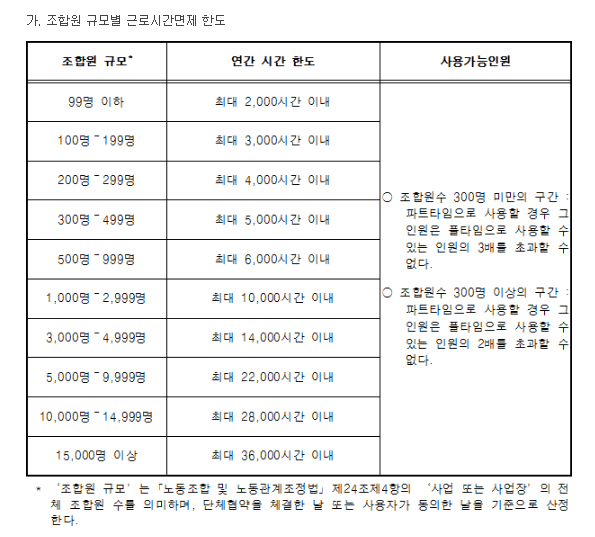 가. 조합원 규모별 근로시간면제 한도

| 조합원 규모* | 연간 시간 한도 | 사용가능인원 |
|---|---|---|
| 99명 이하 | 최대 2,000시간 이내 | ○ 조합원수 300명 미만의 구간 : 파트타임으로 사용할 경우 그 인원은 풀타임으로 사용할 수 있는 인원의 3배를 초과할 수 없다. ○ 조합원수 300명 이상의 구간 : 파트타임으로 사용할 경우 그 인원은 풀타임으로 사용할 수 있는 인원의 2배를 초과할 수 없다. |
| 100명 ~ 199명 | 최대 3,000시간 이내 | |
| 200명 ~ 299명 | 최대 4,000시간 이내 | |
| 300명 ~ 499명 | 최대 5,000시간 이내 | |
| 500명 ~ 999명 | 최대 6,000시간 이내 | |
| 1,000명 ~ 2,999명 | 최대 10,000시간 이내 | |
| 3,000명 ~ 4,999명 | 최대 14,000시간 이내 | |
| 5,000명 ~ 9,999명 | 최대 22,000시간 이내 | |
| 10,000명 ~ 14,999명 | 최대 28,000시간 이내 | |
| 15,000명 이상 | 최대 36,000시간 이내 | |

* '조합원 규모'는 「노동조합 및 노동관계조정법」 제24조제4항의 '사업 또는 사업장'의 전체 조합원 수를 의미하며, 단체협약을 체결한 날 또는 사용자가 동의한 날을 기준으로 산정한다.